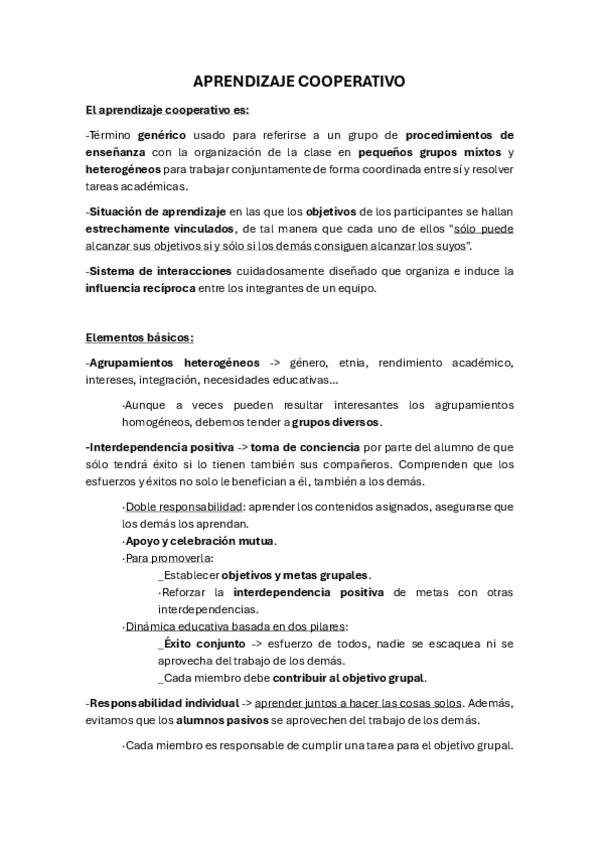 APRENDIZAJE COOPERATIVO

El aprendizaje cooperativo es:

-Término genérico usado para referirse a un grupo de procedimientos de enseñanza con la organización de la clase en pequeños grupos mixtos y heterogéneos para trabajar conjuntamente de forma coordinada entre sí y resolver tareas académicas.

-Situación de aprendizaje en las que los objetivos de los participantes se hallan estrechamente vinculados, de tal manera que cada uno de ellos "sólo puede alcanzar sus objetivos si y sólo si los demás consiguen alcanzar los suyos".

-Sistema de interacciones cuidadosamente diseñado que organiza e induce la influencia recíproca entre los integrantes de un equipo.

Elementos básicos:

-Agrupamientos heterogéneos -> género, etnia, rendimiento académico, intereses, integración, necesidades educativas...

·Aunque a veces pueden resultar interesantes los agrupamientos homogéneos, debemos tender a grupos diversos.

-Interdependencia positiva -> toma de conciencia por parte del alumno de que sólo tendrá éxito si lo tienen también sus compañeros. Comprenden que los esfuerzos y éxitos no solo le benefician a él, también a los demás.

·Doble responsabilidad: aprender los contenidos asignados, asegurarse que los demás los aprendan.
·Apoyo y celebración mutua.
·Para promoverla:
_Establecer objetivos y metas grupales.
·Reforzar la interdependencia positiva de metas con otras interdependencias.
·Dinámica educativa basada en dos pilares:
_Éxito conjunto -> esfuerzo de todos, nadie se escaquea ni se aprovecha del trabajo de los demás.
_Cada miembro debe contribuir al objetivo grupal.

-Responsabilidad individual -> aprender juntos a hacer las cosas solos. Además, evitamos que los alumnos pasivos se aprovechen del trabajo de los demás.

·Cada miembro es responsable de cumplir una tarea para el objetivo grupal.